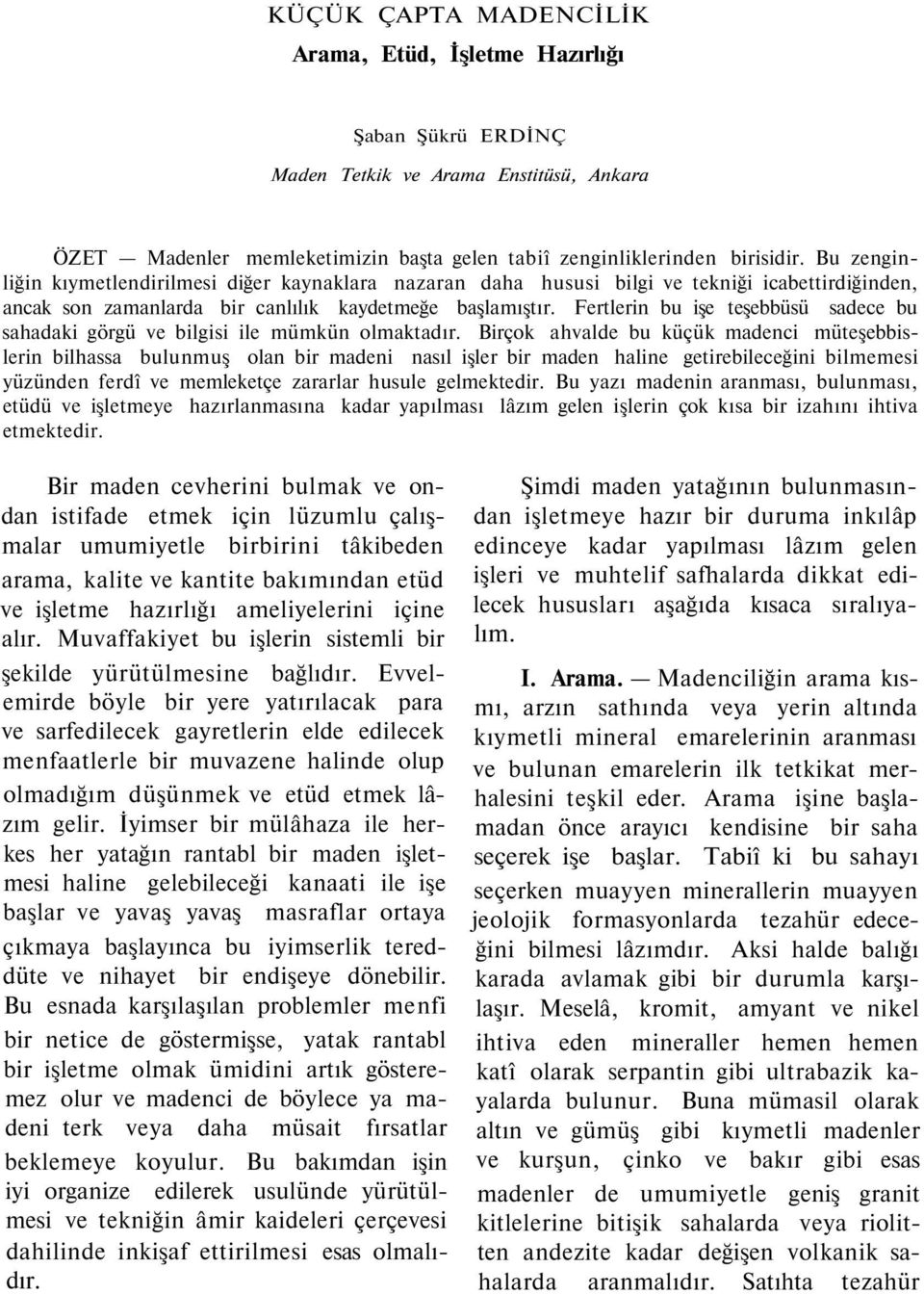 KÜÇÜK ÇAPTA MADENCİLİK
Arama, Etüd, İşletme Hazırlığı

Şaban Şükrü ERDİNÇ
Maden Tetkik ve Arama Enstitüsü, Ankara

ÖZET — Madenler memleketimizin başta gelen tabiî zenginliklerinden birisidir. Bu zenginliğin kıymetlendirilmesi diğer kaynaklara nazaran daha hususi bilgi ve tekniği icabettirdiğinden, ancak son zamanlarda bir canlılık kaydetmeğe başlamıştır. Fertlerin bu işe teşebbüsü sadece bu sahadaki görgü ve bilgisi ile mümkün olmaktadır. Birçok ahvalde bu küçük madenci müteşebbislerin bilhassa bulunmuş olan bir madeni nasıl işler bir maden haline getirebileceğini bilmemesi yüzünden ferdî ve memleketçe zararlar husule gelmektedir. Bu yazı madenin aranması, bulunması, etüdü ve işletmeye hazırlanmasına kadar yapılması lâzım gelen işlerin çok kısa bir izahını ihtiva etmektedir.

Bir maden cevherini bulmak ve ondan istifade etmek için lüzumlu çalışmalar umumiyetle birbirini tâkibeden arama, kalite ve kantite bakımından etüd ve işletme hazırlığı ameliyelerini içine alır. Muvaffakiyet bu işlerin sistemli bir şekilde yürütülmesine bağlıdır. Evvelemirde böyle bir yere yatırılacak para ve sarfedilecek gayretlerin elde edilecek menfaatlerle bir muvazene halinde olup olmadığım düşünmek ve etüd etmek lâzım gelir. İyimser bir mülâhaza ile herkes her yatağın rantabl bir maden işletmesi haline gelebileceği kanaati ile işe başlar ve yavaş yavaş masraflar ortaya çıkmaya başlayınca bu iyimserlik tereddüte ve nihayet bir endişeye dönebilir. Bu esnada karşılaşılan problemler menfi bir netice de göstermişse, yatak rantabl bir işletme olmak ümidini artık gösteremez olur ve madenci de böylece ya madeni terk veya daha müsait fırsatlar beklemeye koyulur. Bu bakımdan işin iyi organize edilerek usulünde yürütülmesi ve tekniğin âmir kaideleri çerçevesi dahilinde inkişaf ettirilmesi esas olmalıdır.

Şimdi maden yatağının bulunmasından işletmeye hazır bir duruma inkılâp edinceye kadar yapılması lâzım gelen işleri ve muhtelif safhalarda dikkat edilecek hususları aşağıda kısaca sıralıyalım.

I. Arama. — Madenciliğin arama kısmı, arzın sathında veya yerin altında kıymetli mineral emarelerinin aranması ve bulunan emarelerin ilk tetkikat merhalesini teşkil eder. Arama işine başlamadan önce arayıcı kendisine bir saha seçerek işe başlar. Tabiî ki bu sahayı seçerken muayyen minerallerin muayyen jeolojik formasyonlarda tezahür edeceğini bilmesi lâzımdır. Aksi halde balığı karada avlamak gibi bir durumla karşılaşır. Meselâ, kromit, amyant ve nikel ihtiva eden mineraller hemen hemen katî olarak serpantin gibi ultrabazik kayalarda bulunur. Buna mümasil olarak altın ve gümüş gibi kıymetli madenler ve kurşun, çinko ve bakır gibi esas madenler de umumiyetle geniş granit kitlelerine bitişik sahalarda veya riolitten andezite kadar değişen volkanik sahalarda aranmalıdır. Satıhta tezahür